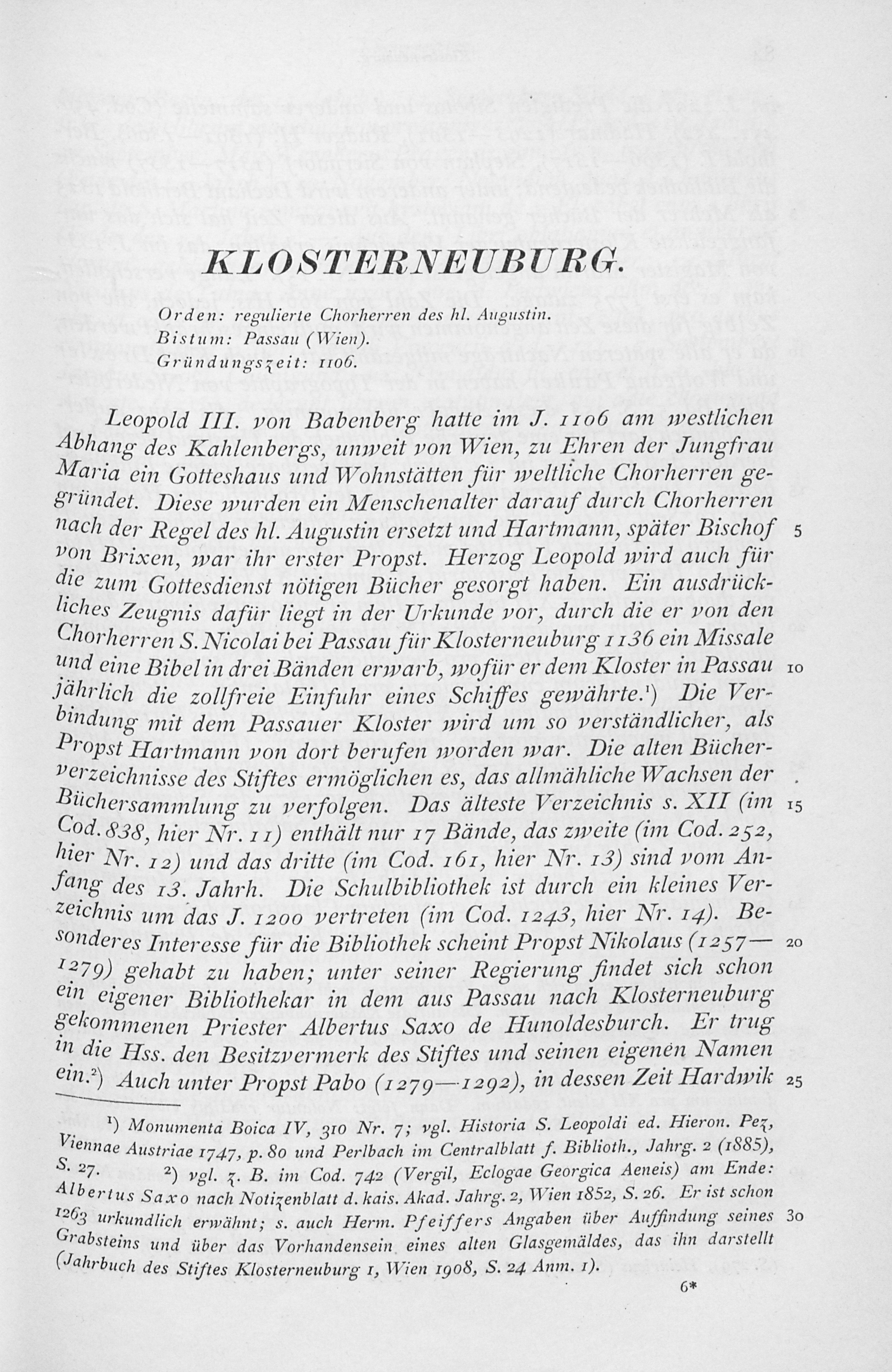 KLOSTERNEUBURG.

Orden: regulierte Chorherren des hl. Augustin.
Bistum: Passau (Wien).
Gründungszeit: 1106.

Leopold III. von Babenberg hatte im J. 1106 am westlichen Abhang des Kahlenbergs, unweit von Wien, zu Ehren der Jungfrau Maria ein Gotteshaus und Wohnstätten für weltliche Chorherren gegründet. Diese wurden ein Menschenalter darauf durch Chorherren nach der Regel des hl. Augustin ersetzt und Hartmann, später Bischof von Brixen, war ihr erster Propst. Herzog Leopold wird auch für die zum Gottesdienst nötigen Bücher gesorgt haben. Ein ausdrückliches Zeugnis dafür liegt in der Urkunde vor, durch die er von den Chorherren S. Nicolai bei Passau für Klosterneuburg 1136 ein Missale und eine Bibel in drei Bänden erwarb, wofür er dem Kloster in Passau jährlich die zollfreie Einfuhr eines Schiffes gewährte.¹) Die Verbindung mit dem Passauer Kloster wird um so verständlicher, als Propst Hartmann von dort berufen worden war. Die alten Bücherverzeichnisse des Stiftes ermöglichen es, das allmähliche Wachsen der Büchersammlung zu verfolgen. Das älteste Verzeichnis s. XII (im Cod. 838, hier Nr. 11) enthält nur 17 Bände, das zweite (im Cod. 252, hier Nr. 12) und das dritte (im Cod. 161, hier Nr. 13) sind vom Anfang des 13. Jahrh. Die Schulbibliothek ist durch ein kleines Verzeichnis um das J. 1200 vertreten (im Cod. 1243, hier Nr. 14). Besonderes Interesse für die Bibliothek scheint Propst Nikolaus (1257—1279) gehabt zu haben; unter seiner Regierung findet sich schon ein eigener Bibliothekar in dem aus Passau nach Klosterneuburg gekommenen Priester Albertus Saxo de Hunoldesburch. Er trug in die Hss. den Besitzvermerk des Stiftes und seinen eigenen Namen ein.²) Auch unter Propst Pabo (1279—1292), in dessen Zeit Hardwik

5

10

15

20

25

¹) Monumenta Boica IV, 310 Nr. 7; vgl. Historia S. Leopoldi ed. Hieron. Pez, Viennae Austriae 1747, p. 80 und Perlbach im Centralblatt f. Biblioth., Jahrg. 2 (1885), S. 27. ²) vgl. z. B. im Cod. 742 (Vergil, Eclogae Georgica Aeneis) am Ende: Albertus Saxo nach Notizenblatt d. kais. Akad. Jahrg. 2, Wien 1852, S. 26. Er ist schon 1263 urkundlich erwähnt; s. auch Herm. Pfeiffers Angaben über Auffindung seines Grabsteins und über das Vorhandensein eines alten Glasgemäldes, das ihn darstellt (Jahrbuch des Stiftes Klosterneuburg 1, Wien 1908, S. 24 Anm. 1).

30

6*